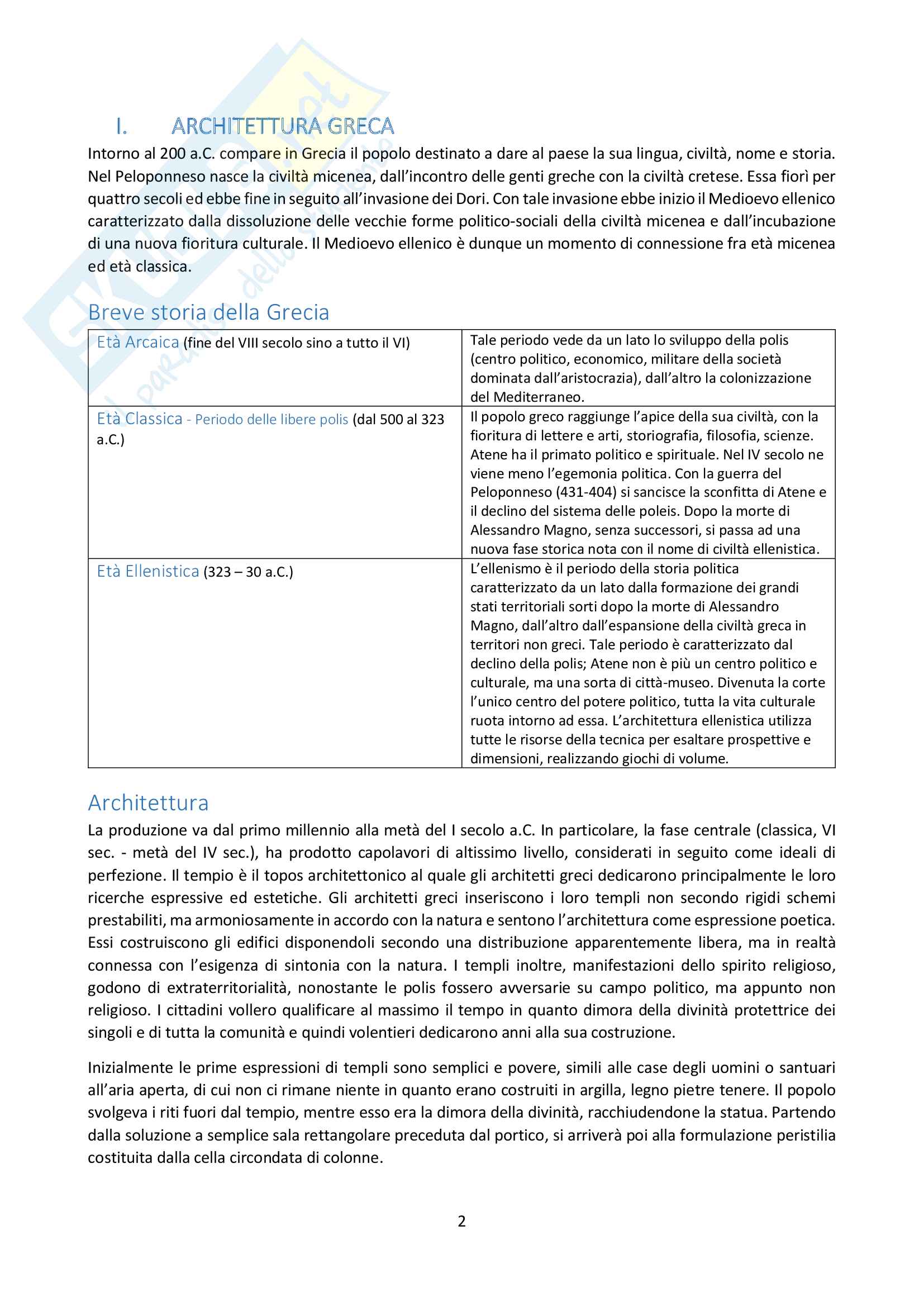 I. ARCHITETTURA GRECA

Intorno al 200 a.C. compare in Grecia il popolo destinato a dare al paese la sua lingua, civiltà, nome e storia. Nel Peloponneso nasce la civiltà micenea, dall'incontro delle genti greche con la civiltà cretese. Essa fiorì per quattro secoli ed ebbe fine in seguito all'invasione dei Dori. Con tale invasione ebbe inizio il Medioevo ellenico caratterizzato dalla dissoluzione delle vecchie forme politico-sociali della civiltà micenea e dall'incubazione di una nuova fioritura culturale. Il Medioevo ellenico è dunque un momento di connessione fra età micenea ed età classica.

Breve storia della Grecia

| Età Arcaica (fine del VIII secolo sino a tutto il VI) | Tale periodo vede da un lato lo sviluppo della polis (centro politico, economico, militare della società dominata dall'aristocrazia), dall'altro la colonizzazione del Mediterraneo. |
|---|---|
| Età Classica - Periodo delle libere polis (dal 500 al 323 a.C.) | Il popolo greco raggiunge l'apice della sua civiltà, con la fioritura di lettere e arti, storiografia, filosofia, scienze. Atene ha il primato politico e spirituale. Nel IV secolo ne viene meno l'egemonia politica. Con la guerra del Peloponneso (431-404) si sancisce la sconfitta di Atene e il declino del sistema delle poleis. Dopo la morte di Alessandro Magno, senza successori, si passa ad una nuova fase storica nota con il nome di civiltà ellenistica. |
| Età Ellenistica (323 – 30 a.C.) | L'ellenismo è il periodo della storia politica caratterizzato da un lato dalla formazione dei grandi stati territoriali sorti dopo la morte di Alessandro Magno, dall'altro dall'espansione della civiltà greca in territori non greci. Tale periodo è caratterizzato dal declino della polis; Atene non è più un centro politico e culturale, ma una sorta di città-museo. Divenuta la corte l'unico centro del potere politico, tutta la vita culturale ruota intorno ad essa. L'architettura ellenistica utilizza tutte le risorse della tecnica per esaltare prospettive e dimensioni, realizzando giochi di volume. |

Architettura

La produzione va dal primo millennio alla metà del I secolo a.C. In particolare, la fase centrale (classica, VI sec. - metà del IV sec.), ha prodotto capolavori di altissimo livello, considerati in seguito come ideali di perfezione. Il tempio è il topos architettonico al quale gli architetti greci dedicarono principalmente le loro ricerche espressive ed estetiche. Gli architetti greci inseriscono i loro templi non secondo rigidi schemi prestabiliti, ma armoniosamente in accordo con la natura e sentono l'architettura come espressione poetica. Essi costruiscono gli edifici disponendoli secondo una distribuzione apparentemente libera, ma in realtà connessa con l'esigenza di sintonia con la natura. I templi inoltre, manifestazioni dello spirito religioso, godono di extraterritorialità, nonostante le polis fossero avversarie su campo politico, ma appunto non religioso. I cittadini vollero qualificare al massimo il tempo in quanto dimora della divinità protettrice dei singoli e di tutta la comunità e quindi volentieri dedicarono anni alla sua costruzione.

Inizialmente le prime espressioni di templi sono semplici e povere, simili alle case degli uomini o santuari all'aria aperta, di cui non ci rimane niente in quanto erano costruiti in argilla, legno pietre tenere. Il popolo svolgeva i riti fuori dal tempio, mentre esso era la dimora della divinità, racchiudendone la statua. Partendo dalla soluzione a semplice sala rettangolare preceduta dal portico, si arriverà poi alla formulazione peristilia costituita dalla cella circondata di colonne.

2